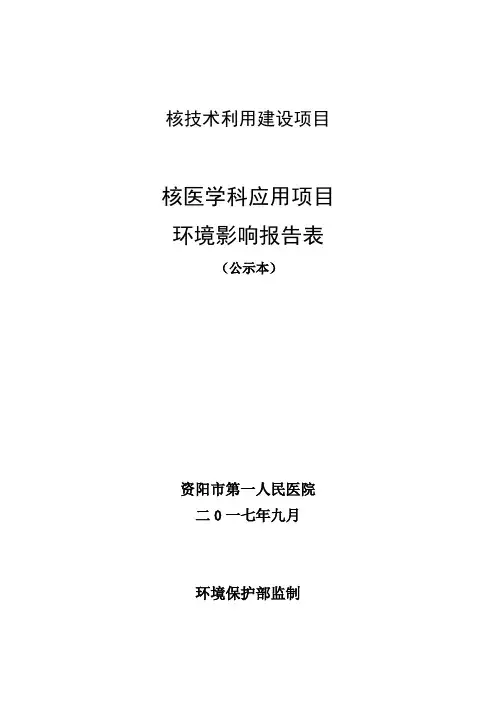 核技术利用建设项目

核医学科应用项目
环境影响报告表
（公示本）

资阳市第一人民医院
二0一七年九月

环境保护部监制